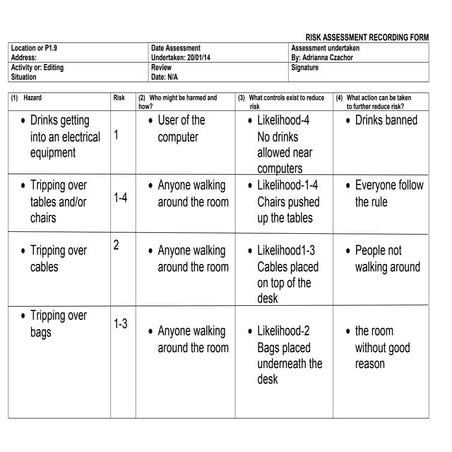 RISK ASSESSMENT RECORDING FORM

| Location or P1.9 Address: | Date Assessment Undertaken: 20/01/14 | Assessment undertaken By: Adrianna Czachor |
|---|---|---|
| Activity or: Editing Situation | Review Date: N/A | Signature |

| (1) Hazard | Risk | (2) Who might be harmed and how? | (3) What controls exist to reduce risk | (4) What action can be taken to further reduce risk? |
|---|---|---|---|---|
| • Drinks getting into an electrical equipment | 1 | • User of the computer | • Likelihood-4 No drinks allowed near computers | • Drinks banned |
| • Tripping over tables and/or chairs | 1-4 | • Anyone walking around the room | • Likelihood-1-4 Chairs pushed up the tables | • Everyone follow the rule |
| • Tripping over cables | 2 | • Anyone walking around the room | • Likelihood1-3 Cables placed on top of the desk | • People not walking around |
| • Tripping over bags | 1-3 | • Anyone walking around the room | • Likelihood-2 Bags placed underneath the desk | • the room without good reason |